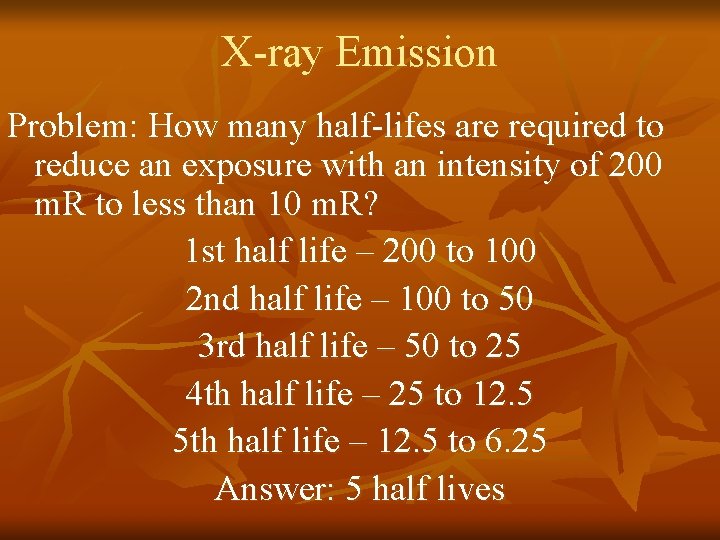 X-ray Emission

Problem: How many half-lifes are required to reduce an exposure with an intensity of 200 mR to less than 10 mR?

1st half life – 200 to 100

2nd half life – 100 to 50

3rd half life – 50 to 25

4th half life – 25 to 12.5

5th half life – 12.5 to 6.25

Answer: 5 half lives